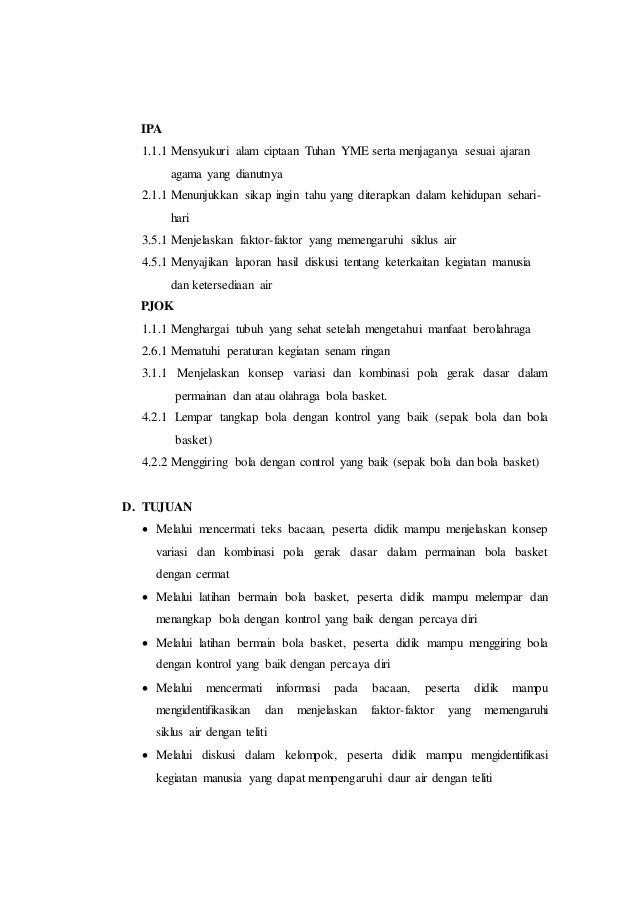 IPA

1.1.1 Mensyukuri alam ciptaan Tuhan YME serta menjaganya sesuai ajaran agama yang dianutnya

2.1.1 Menunjukkan sikap ingin tahu yang diterapkan dalam kehidupan sehari-hari

3.5.1 Menjelaskan faktor-faktor yang memengaruhi siklus air

4.5.1 Menyajikan laporan hasil diskusi tentang keterkaitan kegiatan manusia dan ketersediaan air

PJOK

1.1.1 Menghargai tubuh yang sehat setelah mengetahui manfaat berolahraga

2.6.1 Mematuhi peraturan kegiatan senam ringan

3.1.1 Menjelaskan konsep variasi dan kombinasi pola gerak dasar dalam permainan dan atau olahraga bola basket.

4.2.1 Lempar tangkap bola dengan kontrol yang baik (sepak bola dan bola basket)

4.2.2 Menggiring bola dengan control yang baik (sepak bola dan bola basket)

D. TUJUAN

• Melalui mencermati teks bacaan, peserta didik mampu menjelaskan konsep variasi dan kombinasi pola gerak dasar dalam permainan bola basket dengan cermat

• Melalui latihan bermain bola basket, peserta didik mampu melempar dan menangkap bola dengan kontrol yang baik dengan percaya diri

• Melalui latihan bermain bola basket, peserta didik mampu menggiring bola dengan kontrol yang baik dengan percaya diri

• Melalui mencermati informasi pada bacaan, peserta didik mampu mengidentifikasikan dan menjelaskan faktor-faktor yang memengaruhi siklus air dengan teliti

• Melalui diskusi dalam kelompok, peserta didik mampu mengidentifikasi kegiatan manusia yang dapat mempengaruhi daur air dengan teliti